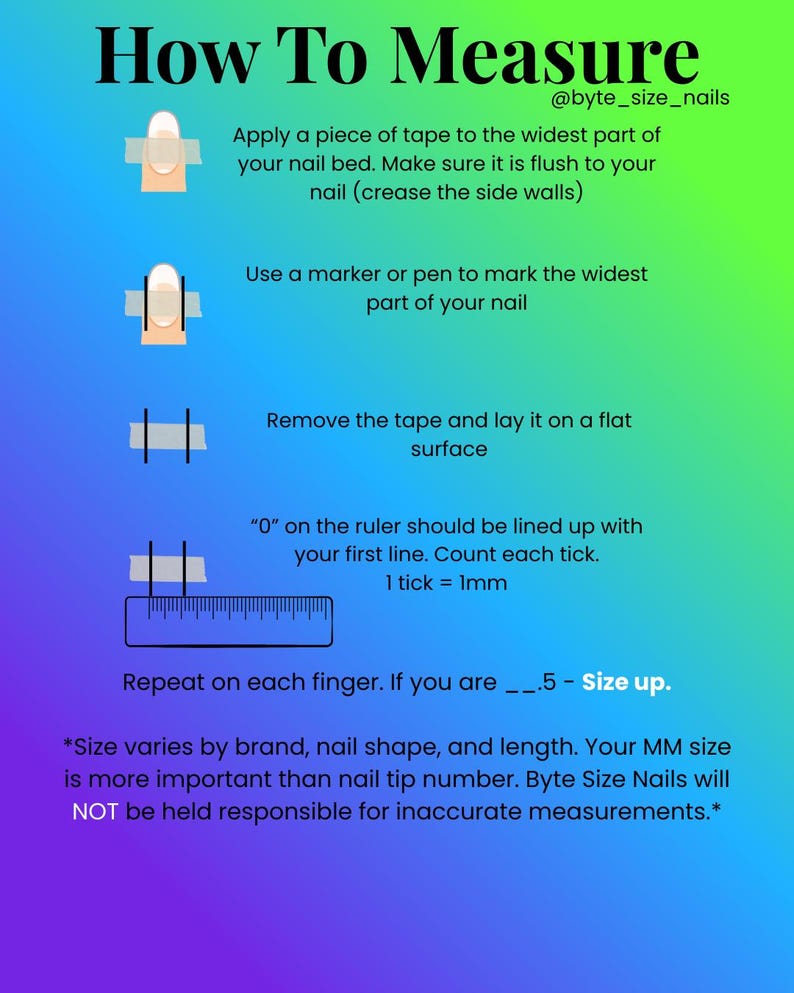 How To Measure

@byte_size_nails

Apply a piece of tape to the widest part of your nail bed. Make sure it is flush to your nail (crease the side walls)

Use a marker or pen to mark the widest part of your nail

Remove the tape and lay it on a flat surface

"0" on the ruler should be lined up with your first line. Count each tick.
1 tick = 1mm

Repeat on each finger. If you are ____.5 - Size up.

*Size varies by brand, nail shape, and length. Your MM size is more important than nail tip number. Byte Size Nails will NOT be held responsible for inaccurate measurements.*